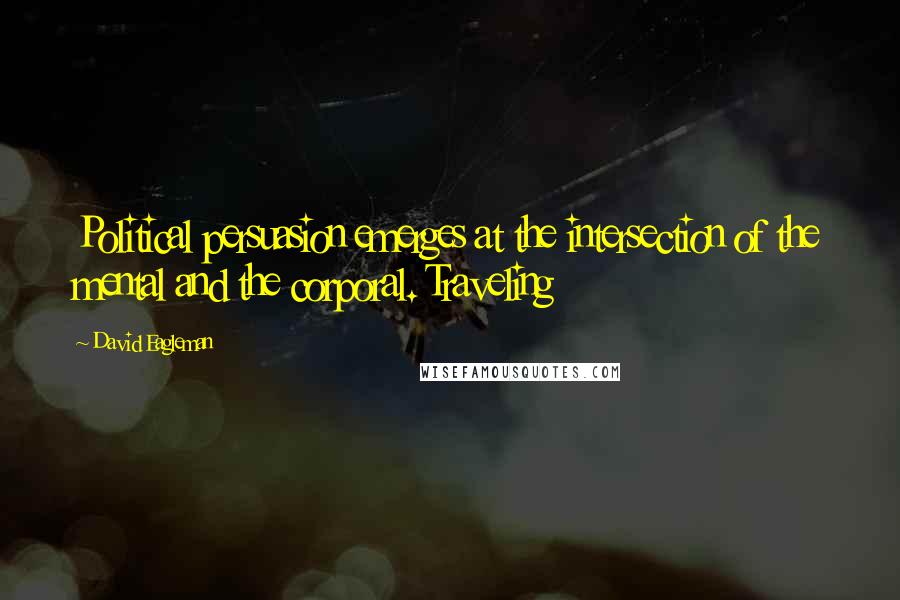 Political persuasion emerges at the intersection of the mental and the corporal. Traveling

~ David Eagleman

WISEFAMOUSQUOTES.COM